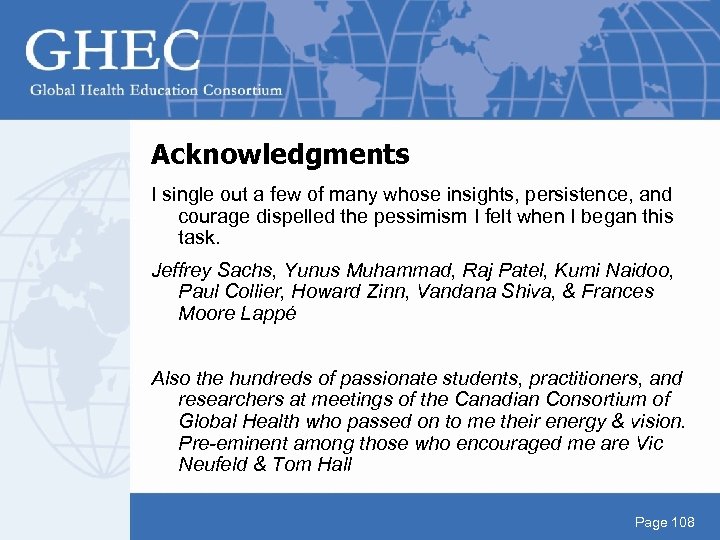 GHEC
Global Health Education Consortium

Acknowledgments

I single out a few of many whose insights, persistence, and courage dispelled the pessimism I felt when I began this task.

Jeffrey Sachs, Yunus Muhammad, Raj Patel, Kumi Naidoo, Paul Collier, Howard Zinn, Vandana Shiva, & Frances Moore Lappé

Also the hundreds of passionate students, practitioners, and researchers at meetings of the Canadian Consortium of Global Health who passed on to me their energy & vision. Pre-eminent among those who encouraged me are Vic Neufeld & Tom Hall

Page 108